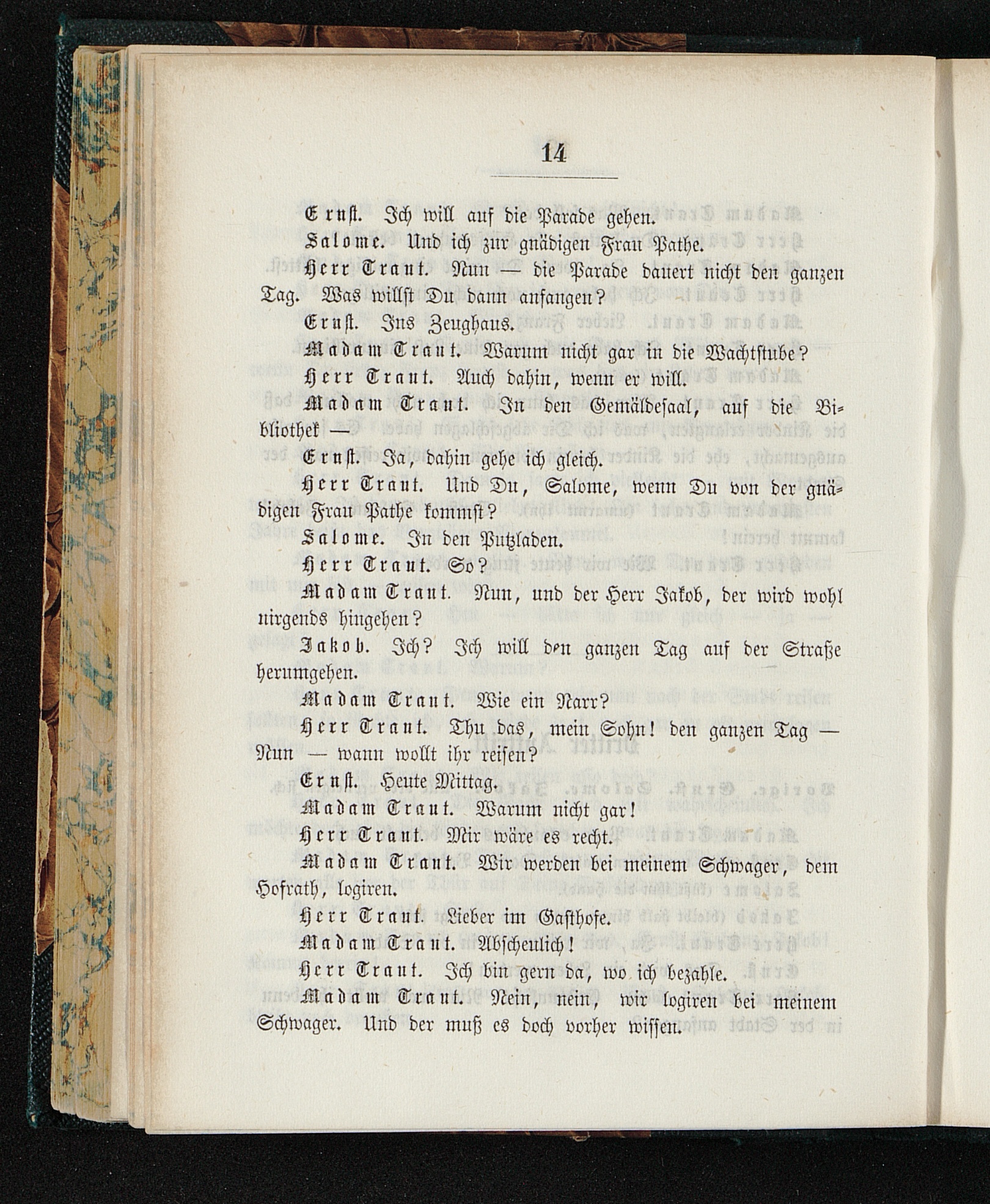 14

Ernst. Ich will auf die Parade gehen.

Salome. Und ich zur gnädigen Frau Pathe.

Herr Traut. Nun — die Parade dauert nicht den ganzen Tag. Was willst Du dann anfangen?

Ernst. Ins Zeughaus.

Madam Traut. Warum nicht gar in die Wachtstube?

Herr Traut. Auch dahin, wenn er will.

Madam Traut. In den Gemäldesaal, auf die Bibliothek —

Ernst. Ja, dahin gehe ich gleich.

Herr Traut. Und Du, Salome, wenn Du von der gnädigen Frau Pathe kommst?

Salome. In den Putzladen.

Herr Traut. So?

Madam Traut. Nun, und der Herr Jakob, der wird wohl nirgends hingehen?

Jakob. Ich? Ich will den ganzen Tag auf der Straße herumgehen.

Madam Traut. Wie ein Narr?

Herr Traut. Thu das, mein Sohn! den ganzen Tag — Nun — wann wollt ihr reisen?

Ernst. Heute Mittag.

Madam Traut. Warum nicht gar!

Herr Traut. Mir wäre es recht.

Madam Traut. Wir werden bei meinem Schwager, dem Hofrath, logiren.

Herr Traut. Lieber im Gasthofe.

Madam Traut. Abscheulich!

Herr Traut. Ich bin gern da, wo ich bezahle.

Madam Traut. Nein, nein, wir logiren bei meinem Schwager. Und der muß es doch vorher wissen.